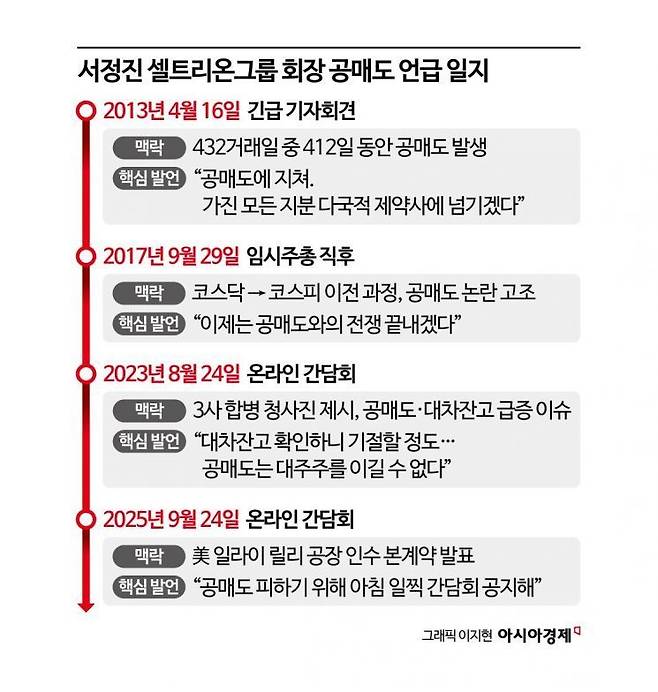 서정진 셀트리온그룹 회장 공매도 언급 일지

2013년 4월 16일 긴급 기자회견

맥락 432거래일 중 412일 동안 공매도 발생

핵심 발언 “공매도에 지쳐. 가진 모든 지분 다국적 제약사에 넘기겠다”

2017년 9월 29일 임시주총 직후

맥락 코스닥 → 코스피 이전 과정, 공매도 논란 고조

핵심 발언 “이제는 공매도와의 전쟁 끝내겠다”

2023년 8월 24일 온라인 간담회

맥락 3사 합병 청사진 제시, 공매도·대차잔고 급증 이슈

핵심 발언 “대차잔고 확인하니 기절할 정도… 공매도는 대주주를 이길 수 없다”

2025년 9월 24일 온라인 간담회

맥락 美 일라이 릴리 공장 인수 본계약 발표

핵심 발언 “공매도 피하기 위해 아침 일찍 간담회 공지해”

그래픽 이지현 아시아경제